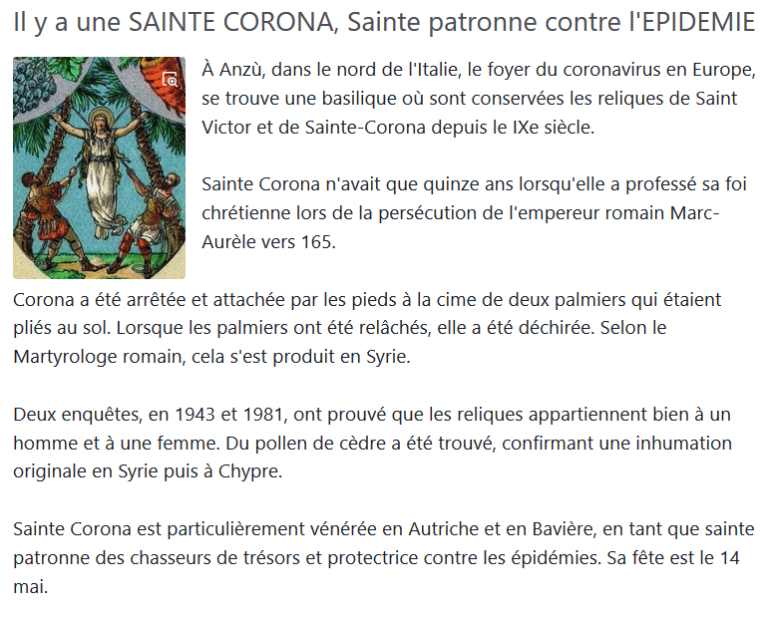 Il y a une SAINTE CORONA, Sainte patronne contre l'EPIDEMIE

À Anzù, dans le nord de l'Italie, le foyer du coronavirus en Europe, se trouve une basilique où sont conservées les reliques de Saint Victor et de Sainte-Corona depuis le IXe siècle.

Sainte Corona n'avait que quinze ans lorsqu'elle a professé sa foi chrétienne lors de la persécution de l'empereur romain Marc-Aurèle vers 165.

Corona a été arrêtée et attachée par les pieds à la cime de deux palmiers qui étaient pliés au sol. Lorsque les palmiers ont été relâchés, elle a été déchirée. Selon le Martyrologe romain, cela s'est produit en Syrie.

Deux enquêtes, en 1943 et 1981, ont prouvé que les reliques appartiennent bien à un homme et à une femme. Du pollen de cèdre a été trouvé, confirmant une inhumation originale en Syrie puis à Chypre.

Sainte Corona est particulièrement vénérée en Autriche et en Bavière, en tant que sainte patronne des chasseurs de trésors et protectrice contre les épidémies. Sa fête est le 14 mai.